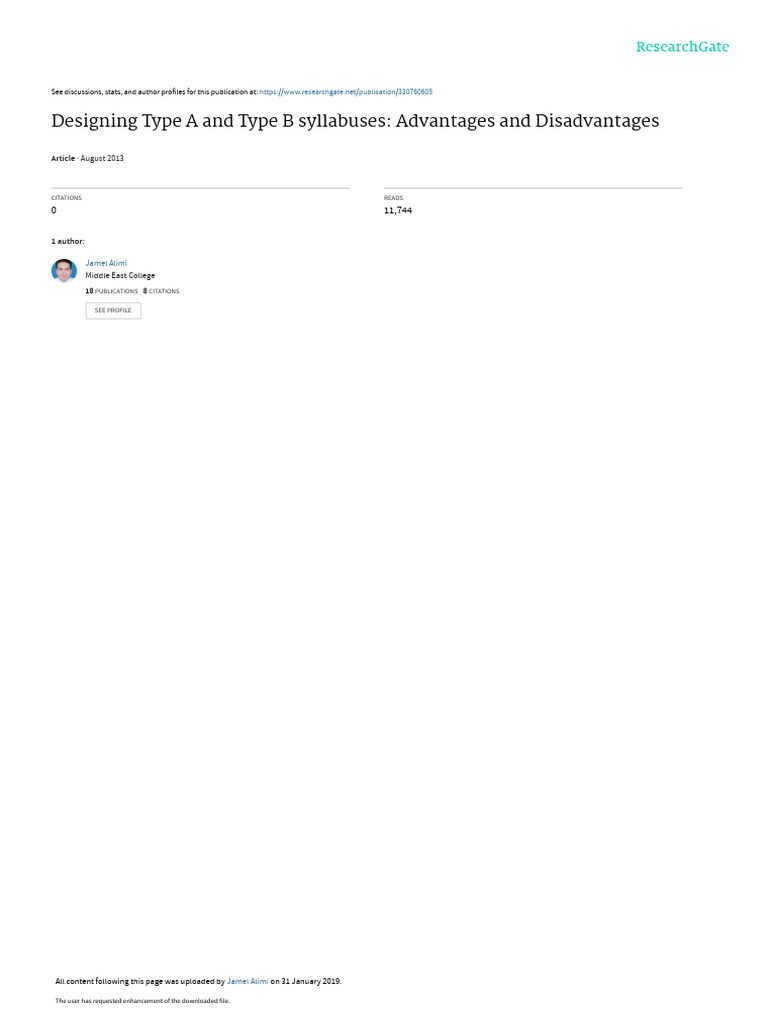 ResearchGate

See discussions, stats, and author profiles for this publication at: https://www.researchgate.net/publication/330760605

Designing Type A and Type B syllabuses: Advantages and Disadvantages

Article · August 2013

CITATIONS
0

READS
11,744

1 author:

Jamel Alimi
Middle East College
18 PUBLICATIONS 8 CITATIONS
SEE PROFILE

All content following this page was uploaded by Jamel Alimi on 31 January 2019.

The user has requested enhancement of the downloaded file.